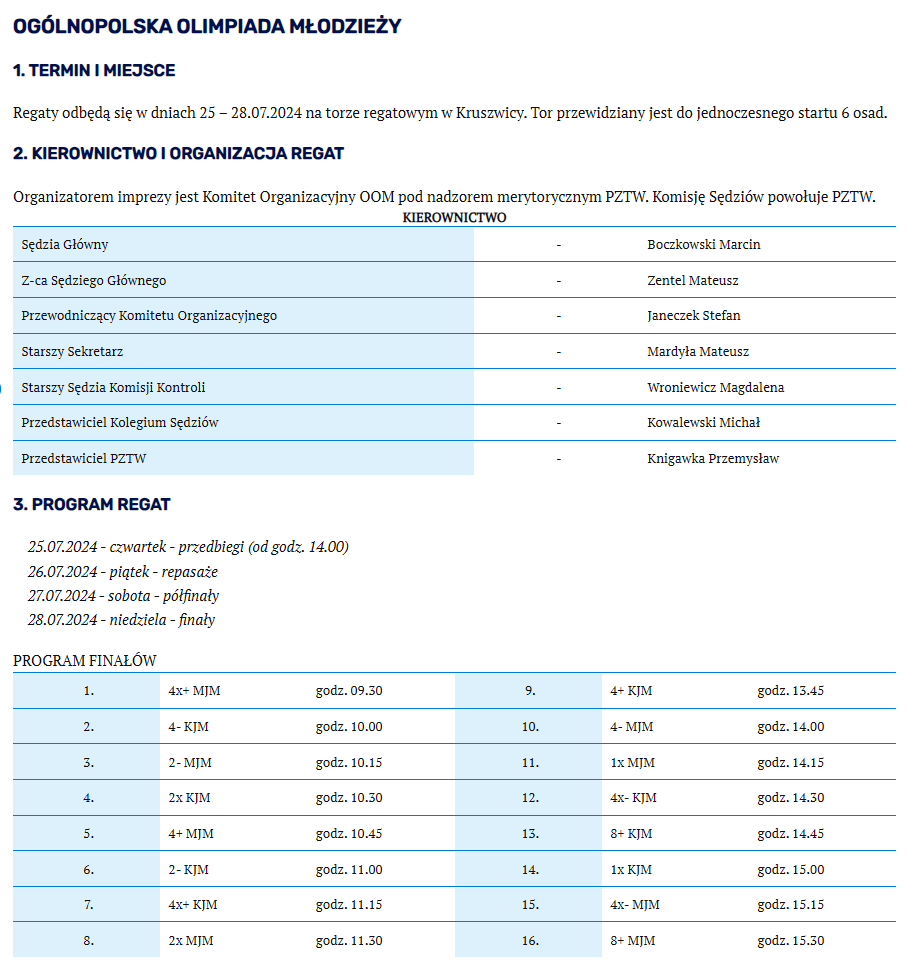 OGÓLNOPOLSKA OLIMPIADA MŁODZIEŻY

1. TERMIN I MIEJSCE

Regaty odbędą się w dniach 25 – 28.07.2024 na torze regatowym w Kruszwicy. Tor przewidziany jest do jednoczesnego startu 6 osad.

2. KIEROWNICTWO I ORGANIZACJA REGAT

Organizatorem imprezy jest Komitet Organizacyjny OOM pod nadzorem merytorycznym PZTW. Komisję Sędziów powołuje PZTW.

KIEROWNICTWO

| | | |
|---|---|---|
| Sędzia Główny | - | Boczkowski Marcin |
| Z-ca Sędziego Głównego | - | Zentel Mateusz |
| Przewodniczący Komitetu Organizacyjnego | - | Janeczek Stefan |
| Starszy Sekretarz | - | Mardyła Mateusz |
| Starszy Sędzia Komisji Kontroli | - | Wroniewicz Magdalena |
| Przedstawiciel Kolegium Sędziów | - | Kowalewski Michał |
| Przedstawiciel PZTW | - | Knigawka Przemysław |

3. PROGRAM REGAT

25.07.2024 - czwartek - przedbiegi (od godz. 14.00)
26.07.2024 - piątek - repasaże
27.07.2024 - sobota - półfinały
28.07.2024 - niedziela - finały

PROGRAM FINAŁÓW

| | | | | | |
|---|---|---|---|---|---|
| 1. | 4x+ MJM | godz. 09.30 | 9. | 4+ KJM | godz. 13.45 |
| 2. | 4- KJM | godz. 10.00 | 10. | 4- MJM | godz. 14.00 |
| 3. | 2- MJM | godz. 10.15 | 11. | 1x MJM | godz. 14.15 |
| 4. | 2x KJM | godz. 10.30 | 12. | 4x- KJM | godz. 14.30 |
| 5. | 4+ MJM | godz. 10.45 | 13. | 8+ KJM | godz. 14.45 |
| 6. | 2- KJM | godz. 11.00 | 14. | 1x KJM | godz. 15.00 |
| 7. | 4x+ KJM | godz. 11.15 | 15. | 4x- MJM | godz. 15.15 |
| 8. | 2x MJM | godz. 11.30 | 16. | 8+ MJM | godz. 15.30 |